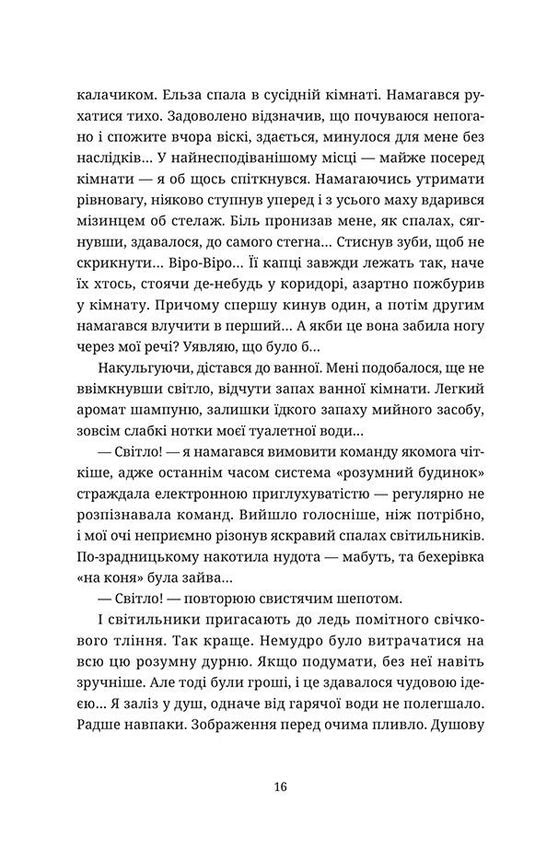 калачиком. Ельза спала в сусідній кімнаті. Намагався рухатися тихо. Задоволено відзначив, що почуваюся непогано і спожите вчора віскі, здається, минулося для мене без наслідків... У найнесподіванішому місці — майже посеред кімнати — я об щось спіткнувся. Намагаючись утримати рівновагу, ніяково ступнув уперед і з усього маху вдарився мізинцем об стелаж. Біль пронизав мене, як спалах, сягнувши, здавалося, до самого стегна... Стиснув зуби, щоб не скрикнути... Віро-Віро... Її капці завжди лежать так, наче їх хтось, стоячи де-небудь у коридорі, азартно пожбурив у кімнату. Причому спершу кинув один, а потім другим намагався влучити в перший... А якби це вона забила ногу через мої речі? Уявляю, що було б...

Накульгуючи, дістався до ванної. Мені подобалося, ще не ввімкнувши світло, відчути запах ванної кімнати. Легкий аромат шампуню, залишки їдкого запаху мийного засобу, зовсім слабкі нотки моєї туалетної води...

— Світло! — я намагався вимовити команду якомога чіткіше, адже останнім часом система «розумний будинок» страждала електронною приглухуватістю — регулярно не розпізнавала команд. Вийшло голосніше, ніж потрібно, і мої очі неприємно різонув яскравий спалах світильників. По-зрадницькому накотила нудота — мабуть, та бехерівка «на коня» була зайва...

— Світло! — повторюю свистячим шепотом.

І світильники пригасають до ледь помітного свічкового тління. Так краще. Немудро було витрачатися на всю цю розумну дурню. Якщо подумати, без неї навіть зручніше. Але тоді були гроші, і це здавалося чудовою ідеєю... Я заліз у душ, одначе від гарячої води не полегшало. Радше навпаки. Зображення перед очима пливло. Душову

16